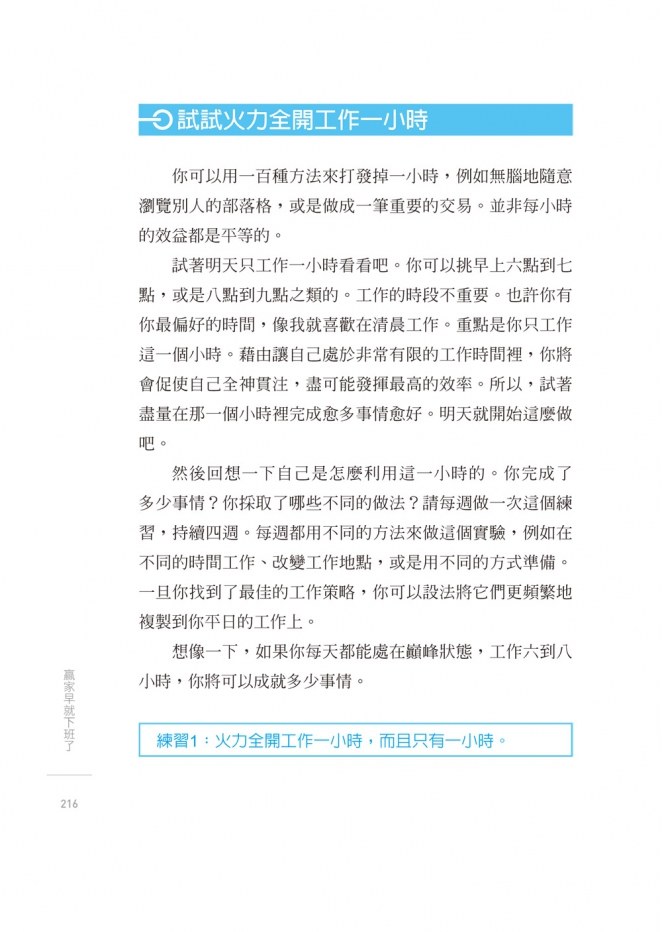 試試火力全開工作一小時

你可以用一百種方法來打發掉一小時，例如無腦地隨意瀏覽別人的部落格，或是做成一筆重要的交易。並非每小時的效益都是平等的。

試著明天只工作一小時看看吧。你可以挑早上六點到七點，或是八點到九點之類的。工作的時段不重要。也許你有你最偏好的時間，像我就喜歡在清晨工作。重點是你只工作這一個小時。藉由讓自己處於非常有限的工作時間裡，你將會促使自己全神貫注，盡可能發揮最高的效率。所以，試著盡量在那一個小時裡完成愈多事情愈好。明天就開始這麼做吧。

然後回想一下自己是怎麼利用這一小時的。你完成了多少事情？你採取了哪些不同的做法？請每週做一次這個練習，持續四週。每週都用不同的方法來做這個實驗，例如在不同的時間工作、改變工作地點，或是用不同的方式準備。一旦你找到了最佳的工作策略，你可以設法將它們更頻繁地複製到你平日的工作上。

想像一下，如果你每天都能處在巔峰狀態，工作六到八小時，你將可以成就多少事情。

練習1：火力全開工作一小時，而且只有一小時。

贏家早就下班了

216